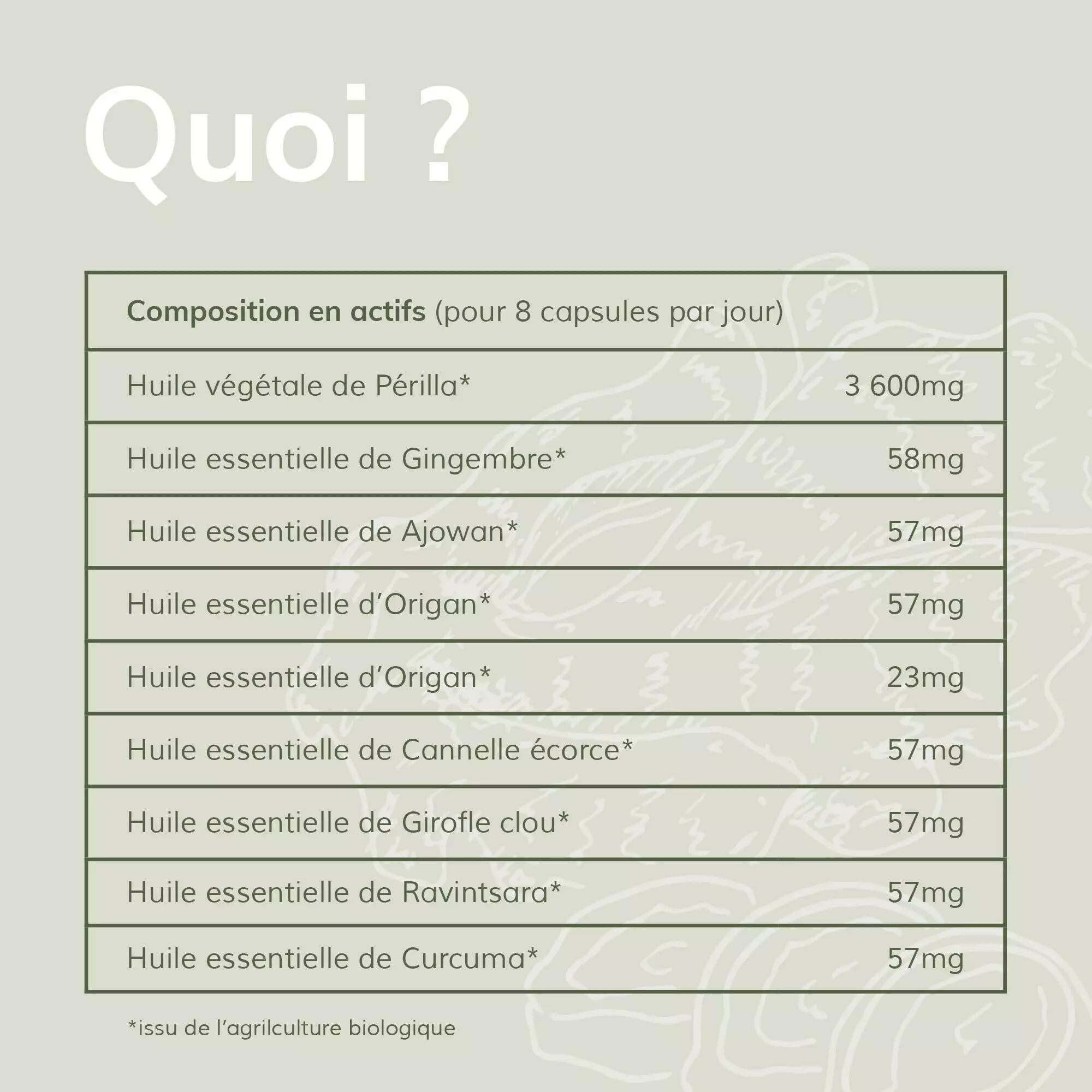 Quoi ?

| Composition en actifs (pour 8 capsules par jour) | |
|---|---|
| Huile végétale de Périlla* | 3 600mg |
| Huile essentielle de Gingembre* | 58mg |
| Huile essentielle de Ajowan* | 57mg |
| Huile essentielle d'Origan* | 57mg |
| Huile essentielle d'Origan* | 23mg |
| Huile essentielle de Cannelle écorce* | 57mg |
| Huile essentielle de Girofle clou* | 57mg |
| Huile essentielle de Ravintsara* | 57mg |
| Huile essentielle de Curcuma* | 57mg |

*issu de l'agrilculture biologique